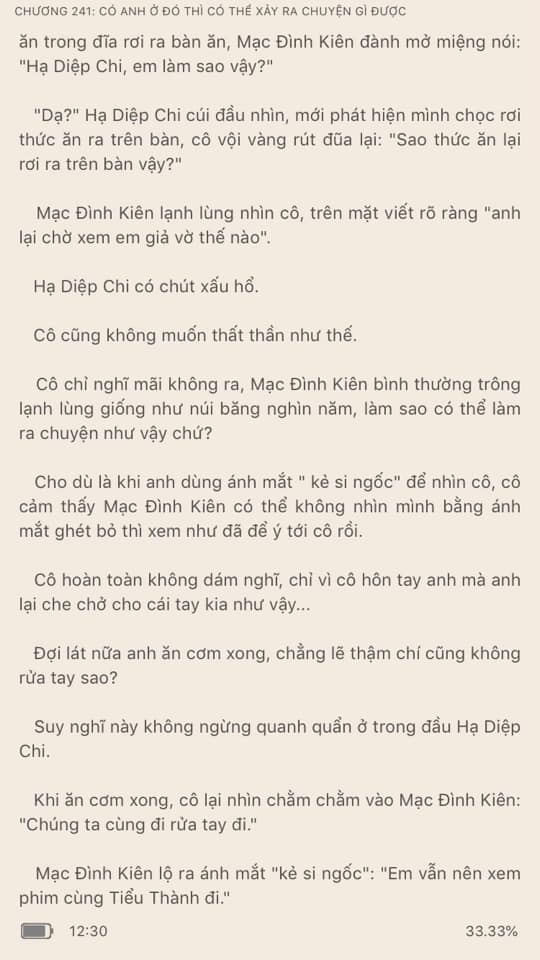 CHƯƠNG 241: CÓ ANH Ở ĐÓ THÌ CÓ THỂ XẢY RA CHUYỆN GÌ ĐƯỢC

ăn trong đĩa rơi ra bàn ăn, Mạc Đình Kiên đành mở miệng nói: "Hạ Diệp Chi, em làm sao vậy?"

"Dạ?" Hạ Diệp Chi cúi đầu nhìn, mới phát hiện mình chọc rơi thức ăn ra trên bàn, cô vội vàng rút đũa lại: "Sao thức ăn lại rơi ra trên bàn vậy?"

Mạc Đình Kiên lạnh lùng nhìn cô, trên mặt viết rõ ràng "anh lại chờ xem em giả vờ thế nào".

Hạ Diệp Chi có chút xấu hổ.

Cô cũng không muốn thất thần như thế.

Cô chỉ nghĩ mãi không ra, Mạc Đình Kiên bình thường trông lạnh lùng giống như núi băng nghìn năm, làm sao có thể làm ra chuyện như vậy chứ?

Cho dù là khi anh dùng ánh mắt " kẻ si ngốc" để nhìn cô, cô cảm thấy Mạc Đình Kiên có thể không nhìn mình bằng ánh mắt ghét bỏ thì xem như đã để ý tới cô rồi.

Cô hoàn toàn không dám nghĩ, chỉ vì cô hôn tay anh mà anh lại che chở cho cái tay kia như vậy...

Đợi lát nữa anh ăn cơm xong, chẳng lẽ thậm chí cũng không rửa tay sao?

Suy nghĩ này không ngừng quanh quẩn ở trong đầu Hạ Diệp Chi.

Khi ăn cơm xong, cô lại nhìn chằm chằm vào Mạc Đình Kiên: "Chúng ta cùng đi rửa tay đi."

Mạc Đình Kiên lộ ra ánh mắt "kẻ si ngốc": "Em vẫn nên xem phim cùng Tiểu Thành đi."

12:30 33.33%